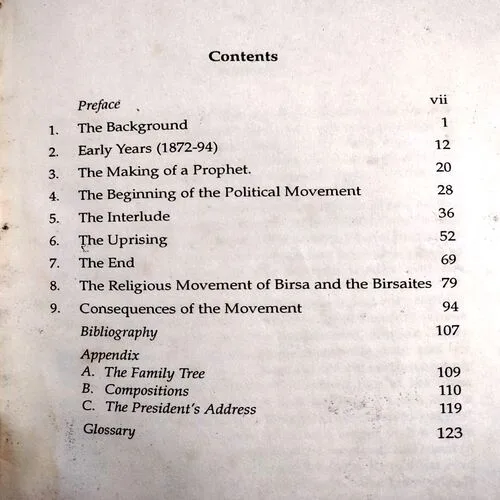 Contents

Preface vii
1. The Background 1
2. Early Years (1872-94) 12
3. The Making of a Prophet. 20
4. The Beginning of the Political Movement 28
5. The Interlude 36
6. The Uprising 52
7. The End 69
8. The Religious Movement of Birsa and the Birsaites 79
9. Consequences of the Movement 94
Bibliography 107
Appendix
A. The Family Tree 109
B. Compositions 110
C. The President's Address 119
Glossary 123